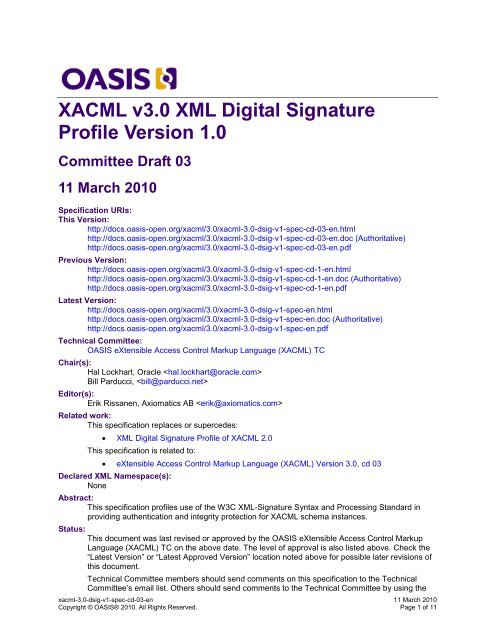 OASIS

XACML v3.0 XML Digital Signature Profile Version 1.0

Committee Draft 03

11 March 2010

Specification URIs:
This Version:
http://docs.oasis-open.org/xacml/3.0/xacml-3.0-dsig-v1-spec-cd-03-en.html
http://docs.oasis-open.org/xacml/3.0/xacml-3.0-dsig-v1-spec-cd-03-en.doc (Authoritative)
http://docs.oasis-open.org/xacml/3.0/xacml-3.0-dsig-v1-spec-cd-03-en.pdf
Previous Version:
http://docs.oasis-open.org/xacml/3.0/xacml-3.0-dsig-v1-spec-cd-1-en.html
http://docs.oasis-open.org/xacml/3.0/xacml-3.0-dsig-v1-spec-cd-1-en.doc (Authoritative)
http://docs.oasis-open.org/xacml/3.0/xacml-3.0-dsig-v1-spec-cd-1-en.pdf
Latest Version:
http://docs.oasis-open.org/xacml/3.0/xacml-3.0-dsig-v1-spec-en.html
http://docs.oasis-open.org/xacml/3.0/xacml-3.0-dsig-v1-spec-en.doc (Authoritative)
http://docs.oasis-open.org/xacml/3.0/xacml-3.0-dsig-v1-spec-en.pdf
Technical Committee:
OASIS eXtensible Access Control Markup Language (XACML) TC
Chair(s):
Hal Lockhart, Oracle <hal.lockhart@oracle.com>
Bill Parducci, <bill@parducci.net>
Editor(s):
Erik Rissanen, Axiomatics AB <erik@axiomatics.com>
Related work:
This specification replaces or supercedes:
• XML Digital Signature Profile of XACML 2.0
This specification is related to:
• eXtensible Access Control Markup Language (XACML) Version 3.0, cd 03
Declared XML Namespace(s):
None
Abstract:
This specification profiles use of the W3C XML-Signature Syntax and Processing Standard in providing authentication and integrity protection for XACML schema instances.
Status:
This document was last revised or approved by the OASIS eXtensible Access Control Markup Language (XACML) TC on the above date. The level of approval is also listed above. Check the "Latest Version" or "Latest Approved Version" location noted above for possible later revisions of this document.

Technical Committee members should send comments on this specification to the Technical Committee's email list. Others should send comments to the Technical Committee by using the

xacml-3.0-dsig-v1-spec-cd-03-en
Copyright © OASIS® 2010. All Rights Reserved.
11 March 2010
Page 1 of 11